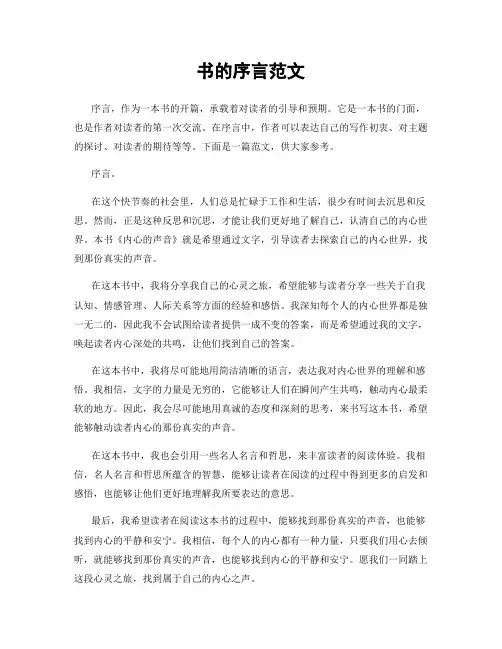 书的序言范文

序言，作为一本书的开篇，承载着对读者的引导和预期。它是一本书的门面，也是作者对读者的第一次交流。在序言中，作者可以表达自己的写作初衷、对主题的探讨、对读者的期待等等。下面是一篇范文，供大家参考。

序言。

在这个快节奏的社会里，人们总是忙碌于工作和生活，很少有时间去沉思和反思。然而，正是这种反思和沉思，才能让我们更好地了解自己，认清自己的内心世界。本书《内心的声音》就是希望通过文字，引导读者去探索自己的内心世界，找到那份真实的声音。

在这本书中，我将分享我自己的心灵之旅，希望能够与读者分享一些关于自我认知、情感管理、人际关系等方面的经验和感悟。我深知每个人的内心世界都是独一无二的，因此我不会试图给读者提供一成不变的答案，而是希望通过我的文字，唤起读者内心深处的共鸣，让他们找到自己的答案。

在这本书中，我将尽可能地用简洁清晰的语言，表达我对内心世界的理解和感悟。我相信，文字的力量是无穷的，它能够让人们在瞬间产生共鸣，触动内心最柔软的地方。因此，我会尽可能地用真诚的态度和深刻的思考，来书写这本书，希望能够触动读者内心的那份真实的声音。

在这本书中，我也会引用一些名人名言和哲思，来丰富读者的阅读体验。我相信，名人名言和哲思所蕴含的智慧，能够让读者在阅读的过程中得到更多的启发和感悟，也能够让他们更好地理解我所要表达的意思。

最后，我希望读者在阅读这本书的过程中，能够找到那份真实的声音，也能够找到内心的平静和安宁。我相信，每个人的内心都有一种力量，只要我们用心去倾听，就能够找到那份真实的声音，也能够找到内心的平静和安宁。愿我们一同踏上这段心灵之旅，找到属于自己的内心之声。